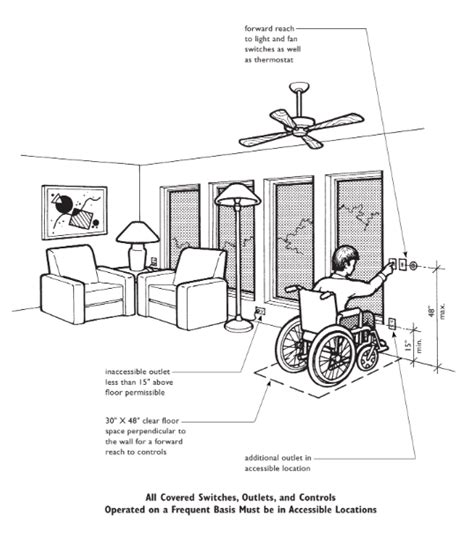 forward reach to light and fan switches as well as thermostat

48" max.

15" min.

inaccessible outlet less than 15" above floor permissible

30" X 48" clear floor space perpendicular to the wall for a forward reach to controls

additional outlet in accessible location

All Covered Switches, Outlets, and Controls Operated on a Frequent Basis Must be in Accessible Locations